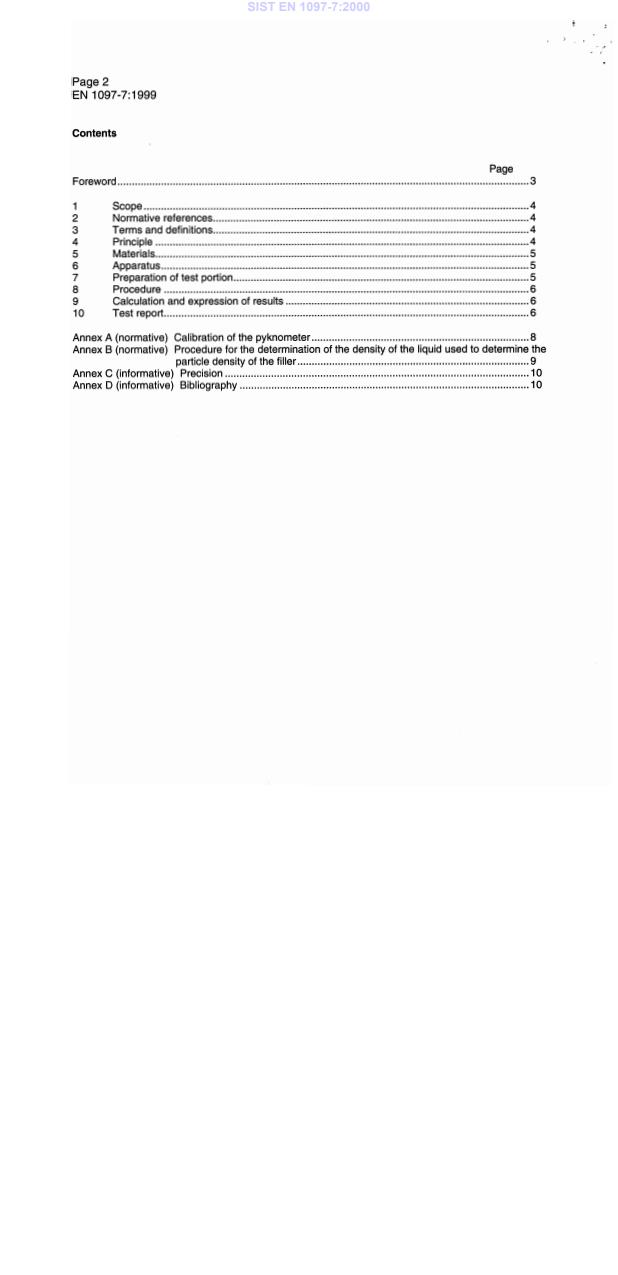 Page 2
EN 1097-7:1999

Contents

Page

Foreword 3

1 Scope 4
2 Normative references 4
3 Terms and definitions 4
4 Principle 4
5 Materials 5
6 Apparatus 5
7 Preparation of test portion 5
8 Procedure 6
9 Calculation and expression of results 6
10 Test report 6

Annex A (normative) Calibration of the pyknometer 8
Annex B (normative) Procedure for the determination of the density of the liquid used to determine the particle density of the filler 9
Annex C (informative) Precision 10
Annex D (informative) Bibliography 10

SIST EN 1097-7:2000